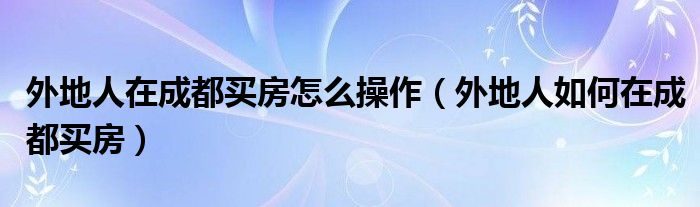 外地人在成都买房怎么操作（外地人如何在成都买房）